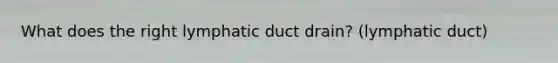 What does the right lymphatic duct drain? (lymphatic duct)